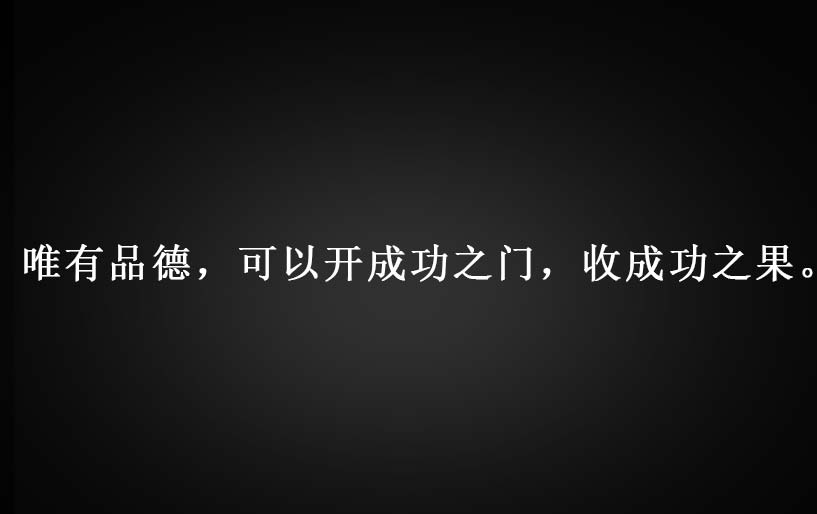 唯有品德，可以开成功之门，收成功之果。